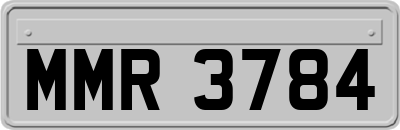 MMR 3784